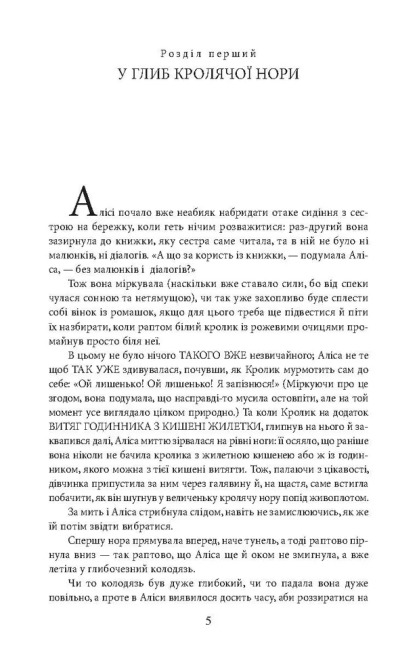 Розділ перший
У ГЛИБ КРОЛЯЧОЇ НОРИ

Алісі почало вже неабияк набридати отаке сидіння з сестрою на бережку, коли геть нічим розважитися: раз-другий вона зазирнула до книжки, яку сестра саме читала, та в ній не було ні малюнків, ні діалогів. «А що за користь із книжки, — подумала Аліса, — без малюнків і діалогів?»

Тож вона міркувала (наскільки вже ставало сили, бо від спеки чулася сонною та нетямущою), чи так уже захопливо буде сплести собі вінок із ромашок, якщо для цього треба ще підвестися й піти їх назбирати, коли раптом білий кролик із рожевими очицями промайнув просто біля неї.

В цьому не було нічого ТАКОГО ВЖЕ незвичайного; Аліса не те щоб ТАК УЖЕ здивувалася, почувши, як Кролик мурмотить сам до себе: «Ой лишенько! Ой лишенько! Я запізнюся!» (Міркуючи про це згодом, вона подумала, що насправді-то мусила остовпіти, але на той момент усе виглядало цілком природно.) Та коли Кролик на додаток ВИТЯГ ГОДИННИКА З КИШЕНІ ЖИЛЕТКИ, глипнув на нього й заквапився далі, Аліса миттю зірвалася на рівні ноги: її осяяло, що раніше вона ніколи не бачила кролика з жилетною кишенею або ж із годинником, якого можна з тієї кишені витягти. Тож, палаючи з цікавості, дівчинка припустила за ним через галявину й, на щастя, саме встигла побачити, як він шугнув у величеньку кролячу нору попід живоплотом.

За мить і Аліса стрибнула слідом, навіть не замислюючись, як же їй потім звідти вибратися.

Спершу нора прямувала вперед, наче тунель, а тоді раптово пірнула вниз — так раптово, що Аліса й оком не змигнула, а вже летіла у глибочезний колодязь.

Чи то колодязь був дуже глибокий, чи то падала вона дуже повільно, а проте в Аліси виявилося досить часу, аби роззиратися на

5